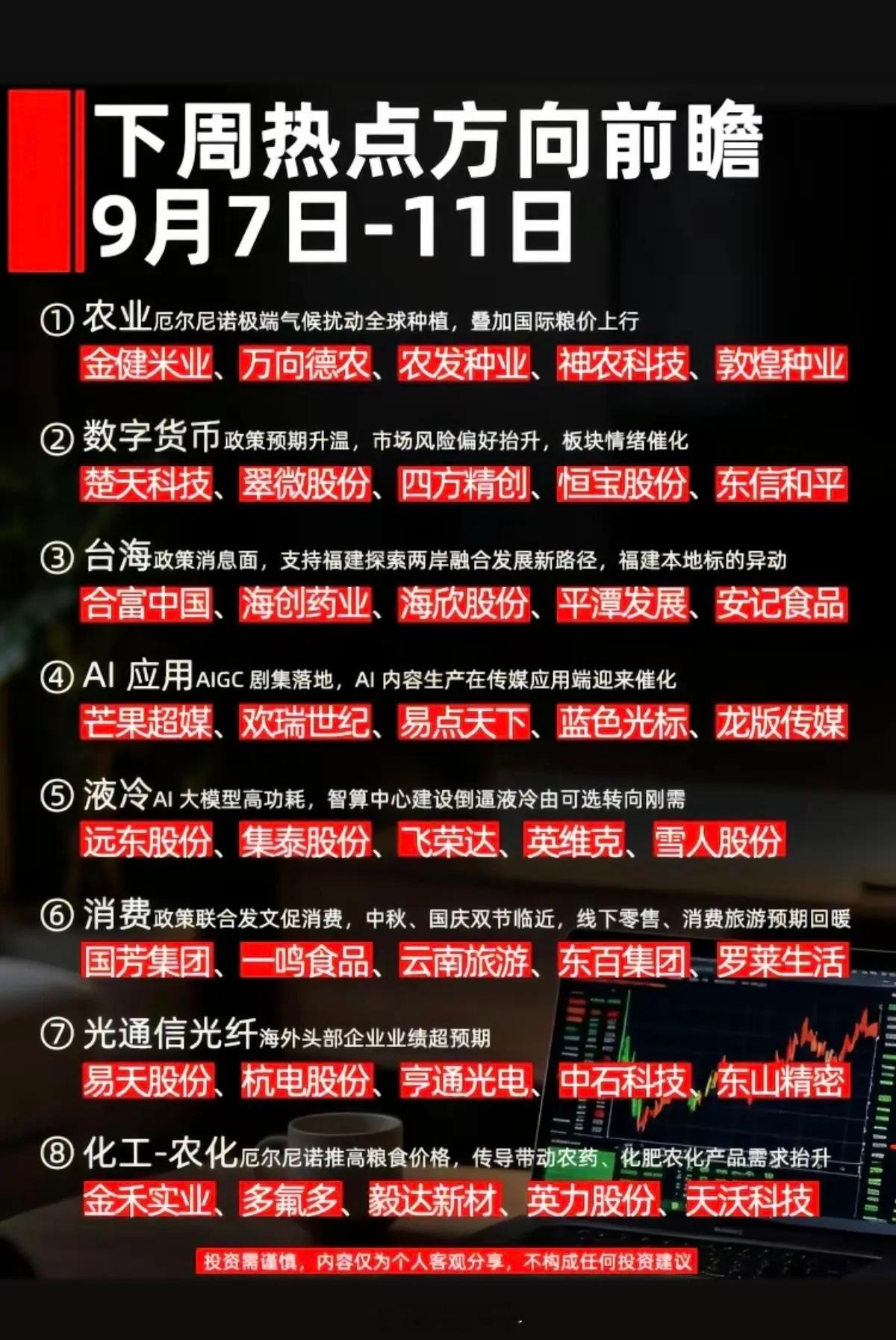 下周热点方向前瞻
9月7日-11日

① 农业厄尔尼诺极端气候扰动全球种植，叠加国际粮价上行
金健米业、万向德农、农发种业、神农科技、敦煌种业

② 数字货币政策预期升温，市场风险偏好抬升，板块情绪催化
楚天科技、翠微股份、四方精创、恒宝股份、东信和平

③ 台海政策消息面，支持福建探索两岸融合发展新路径，福建本地标的异动
合富中国、海创药业、海欣股份、平潭发展、安记食品

④ AI 应用AIGC 剧集落地，AI 内容生产在传媒应用端迎来催化
芒果超媒、欢瑞世纪、易点天下、蓝色光标、龙版传媒

⑤ 液冷AI 大模型高功耗，智算中心建设倒逼液冷由可选转向刚需
远东股份、集泰股份、飞荣达、英维克、雪人股份

⑥ 消费政策联合发文促消费，中秋、国庆双节临近，线下零售、消费旅游预期回暖
国芳集团、一鸣食品、云南旅游、东百集团、罗莱生活

⑦ 光通信光纤海外头部企业业绩超预期
易天股份、杭电股份、亨通光电、中石科技、东山精密

⑧ 化工-农化厄尔尼诺推高粮食价格，传导带动农药、化肥农化产品需求抬升
金禾实业、多氟多、毅达新材、英力股份、天沃科技

投资需谨慎，内容仅为个人客观分享，不构成任何投资建议